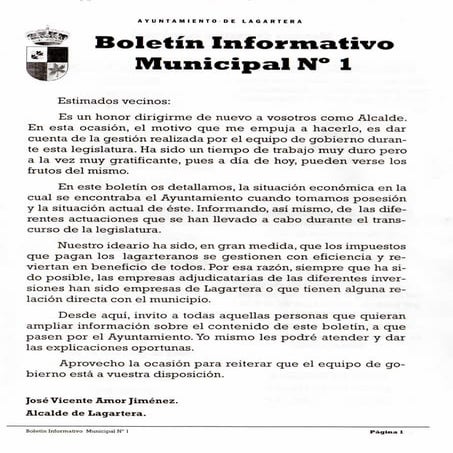 AYUNTAMIENTO DE LAGARTERA

Boletín Informativo Municipal Nº 1

Estimados vecinos:

Es un honor dirigirme de nuevo a vosotros como Alcalde. En esta ocasión, el motivo que me empuja a hacerlo, es dar cuenta de la gestión realizada por el equipo de gobierno durante esta legislatura. Ha sido un tiempo de trabajo muy duro pero a la vez muy gratificante, pues a día de hoy, pueden verse los frutos del mismo.

En este boletín os detallamos, la situación económica en la cual se encontraba el Ayuntamiento cuando tomamos posesión y la situación actual de éste. Informando, así mismo, de las diferentes actuaciones que se han llevado a cabo durante el transcurso de la legislatura.

Nuestro ideario ha sido, en gran medida, que los impuestos que pagan los lagarteranos se gestionen con eficiencia y reviertan en beneficio de todos. Por esa razón, siempre que ha sido posible, las empresas adjudicatarias de las diferentes inversiones han sido empresas de Lagartera o que tienen alguna relación directa con el municipio.

Desde aquí, invito a todas aquellas personas que quieran ampliar información sobre el contenido de este boletín, a que pasen por el Ayuntamiento. Yo mismo les podré atender y dar las explicaciones oportunas.

Aprovecho la ocasión para reiterar que el equipo de gobierno está a vuestra disposición.

José Vicente Amor Jiménez.
Alcalde de Lagartera.

Boletín Informativo Municipal Nº 1

Página 1